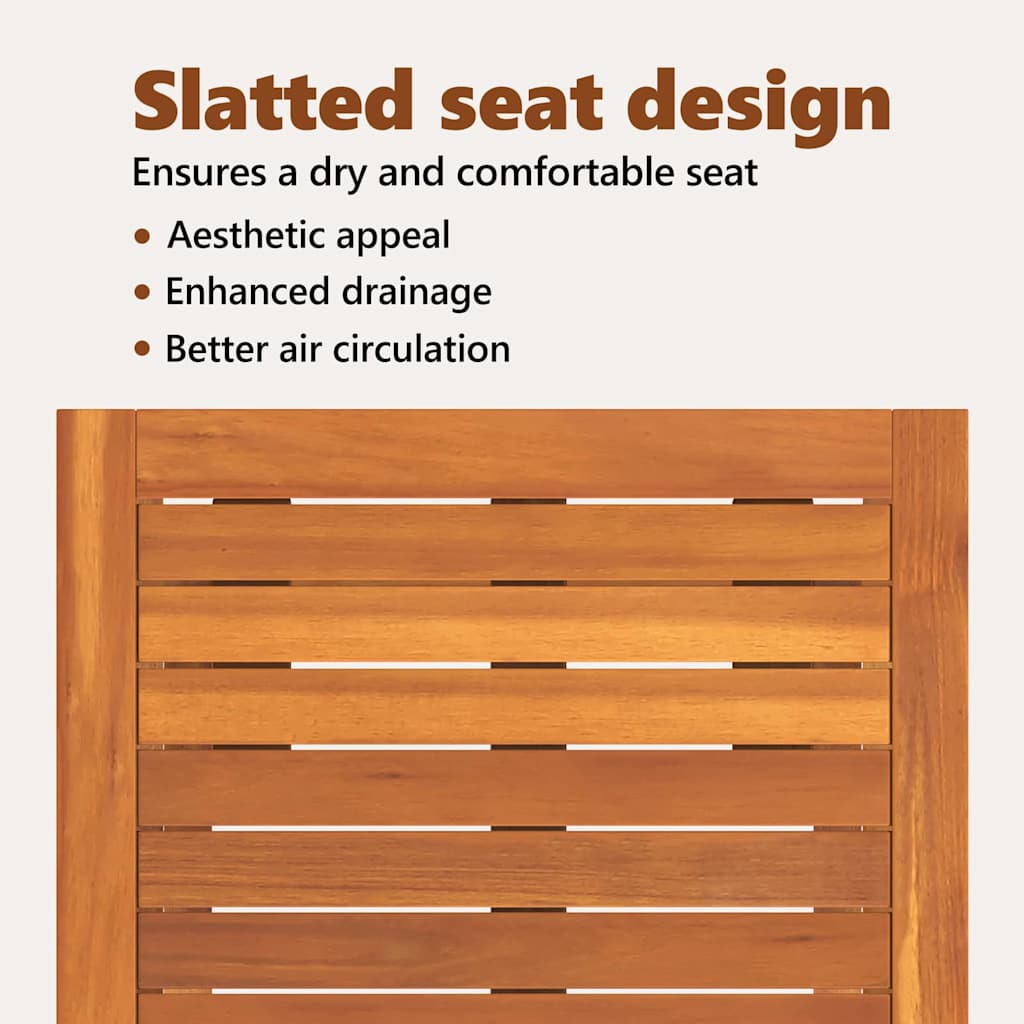 Slatted seat design

Ensures a dry and comfortable seat

• Aesthetic appeal
• Enhanced drainage
• Better air circulation